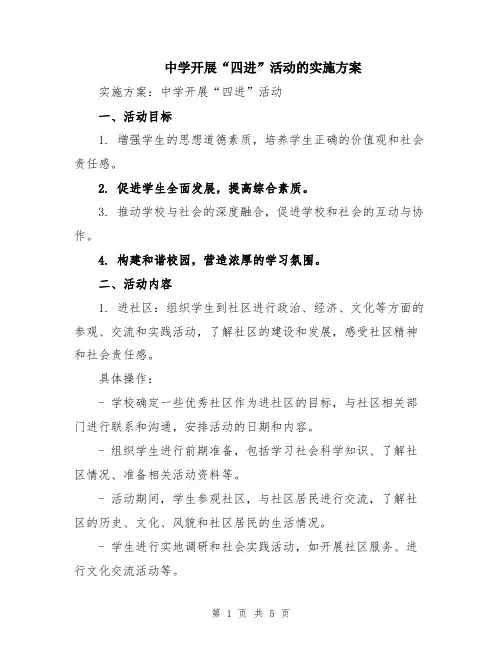 中学开展“四进”活动的实施方案

实施方案：中学开展“四进”活动

一、活动目标

1. 增强学生的思想道德素质，培养学生正确的价值观和社会责任感。

2. 促进学生全面发展，提高综合素质。

3. 推动学校与社会的深度融合，促进学校和社会的互动与协作。

4. 构建和谐校园，营造浓厚的学习氛围。

二、活动内容

1. 进社区：组织学生到社区进行政治、经济、文化等方面的参观、交流和实践活动，了解社区的建设和发展，感受社区精神和社会责任感。

具体操作：

- 学校确定一些优秀社区作为进社区的目标，与社区相关部门进行联系和沟通，安排活动的日期和内容。

- 组织学生进行前期准备，包括学习社会科学知识、了解社区情况、准备相关活动资料等。

- 活动期间，学生参观社区，与社区居民进行交流，了解社区的历史、文化、风貌和社区居民的生活情况。

- 学生进行实地调研和社会实践活动，如开展社区服务、进行文化交流活动等。

第 1 页 共 5 页